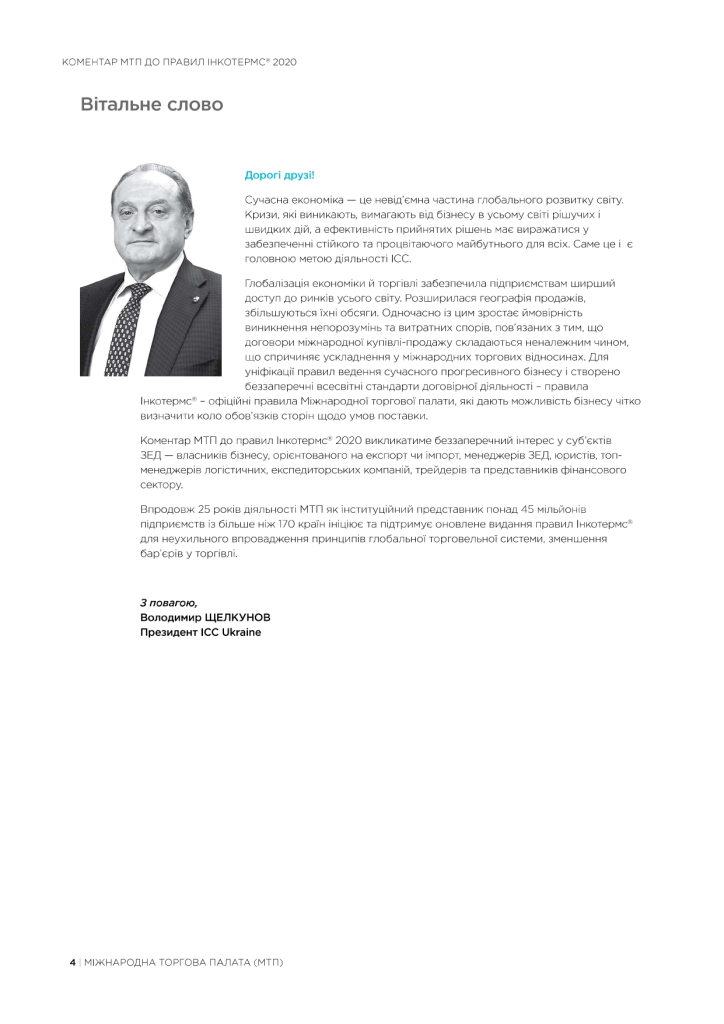 КОМЕНТАР МТП ДО ПРАВИЛ ІНКОТЕРМС® 2020

Вітальне слово

Дорогі друзі!

Сучасна економіка — це невід'ємна частина глобального розвитку світу. Кризи, які виникають, вимагають від бізнесу в усьому світі рішучих і швидких дій, а ефективність прийнятих рішень має виражатися у забезпеченні стійкого та процвітаючого майбутнього для всіх. Саме це і є головною метою діяльності ICC.

Глобалізація економіки й торгівлі забезпечила підприємствам ширший доступ до ринків усього світу. Розширилася географія продажів, збільшуються їхні обсяги. Одночасно із цим зростає ймовірність виникнення непорозумінь та витратних спорів, пов'язаних з тим, що договори міжнародної купівлі-продажу складаються неналежним чином, що спричиняє ускладнення у міжнародних торгових відносинах. Для уніфікації правил ведення сучасного прогресивного бізнесу і створено беззаперечні всесвітні стандарти договірної діяльності – правила Інкотермс® – офіційні правила Міжнародної торгової палати, які дають можливість бізнесу чітко визначити коло обов'язків сторін щодо умов поставки.

Коментар МТП до правил Інкотермс® 2020 викликатиме беззаперечний інтерес у суб'єктів ЗЕД — власників бізнесу, орієнтованого на експорт чи імпорт, менеджерів ЗЕД, юристів, топ-менеджерів логістичних, експедиторських компаній, трейдерів та представників фінансового сектору.

Впродовж 25 років діяльності МТП як інституційний представник понад 45 мільйонів підприємств із більше ніж 170 країн ініціює та підтримує оновлене видання правил Інкотермс® для неухильного впровадження принципів глобальної торговельної системи, зменшення бар'єрів у торгівлі.

З повагою,
Володимир ЩЕЛКУНОВ
Президент ICC Ukraine

4 | МІЖНАРОДНА ТОРГОВА ПАЛАТА (МТП)